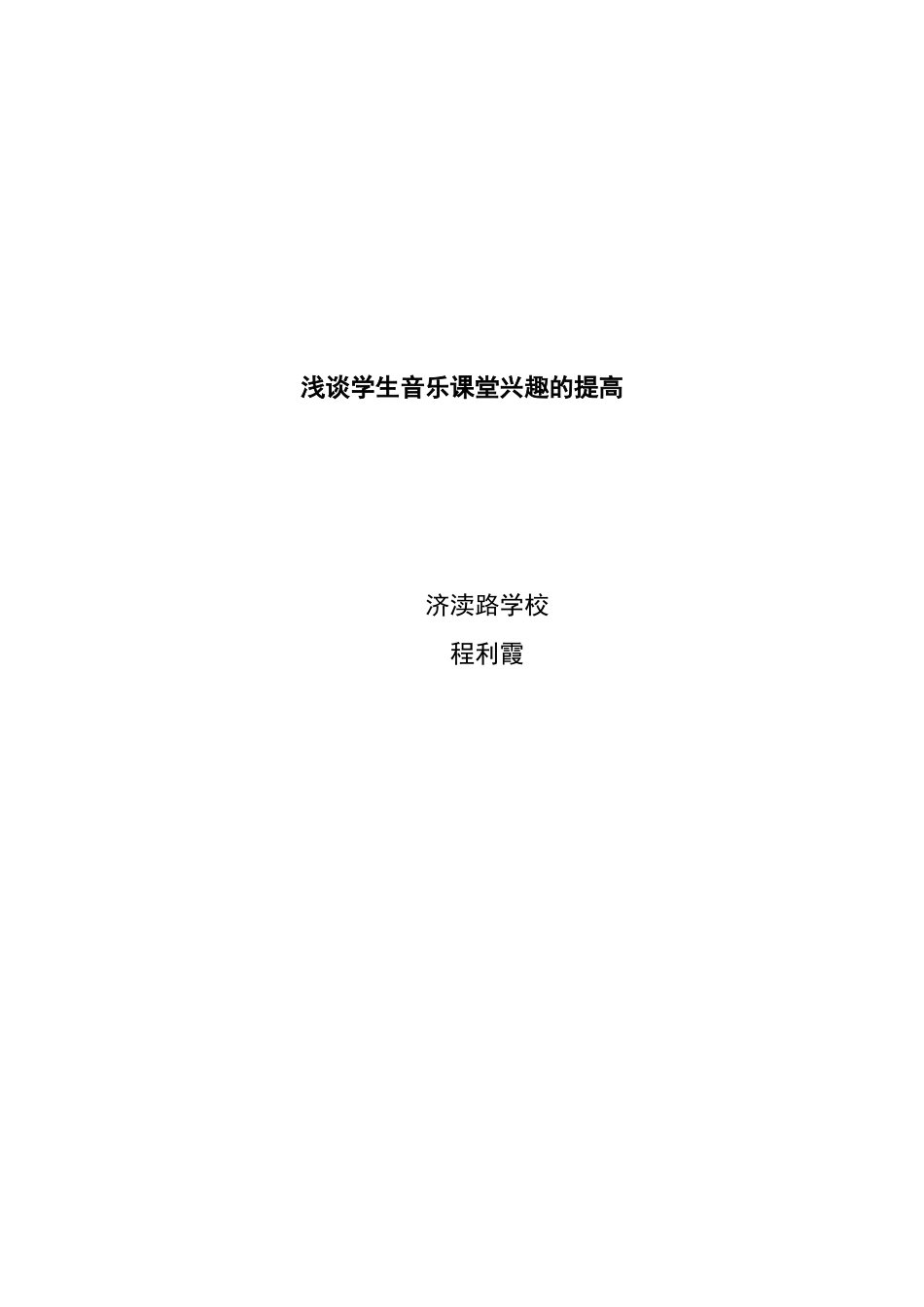 浅谈学生音乐课堂兴趣的提高

济渎路学校

程利霞